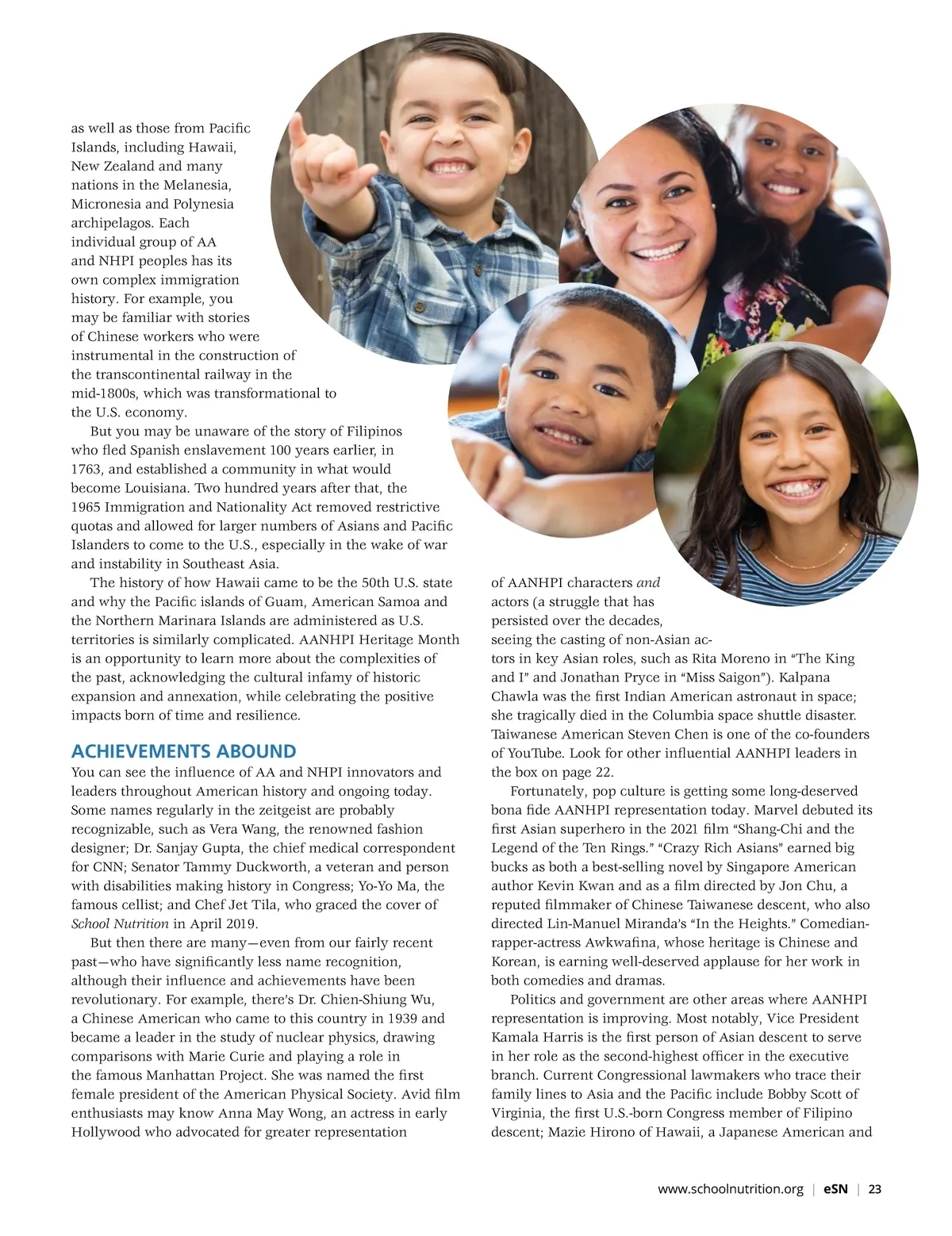 as well as those from Pacific Islands, including Hawaii, New Zealand and many nations in the Melanesia, Micronesia and Polynesia archipelagos. Each individual group of AA and NHPI peoples has its own complex immigration history. For example, you may be familiar with stories of Chinese workers who were instrumental in the construction of the transcontinental railway in the mid-1800s, which was transformational to the U.S. economy.

But you may be unaware of the story of Filipinos who fled Spanish enslavement 100 years earlier, in 1763, and established a community in what would become Louisiana. Two hundred years after that, the 1965 Immigration and Nationality Act removed restrictive quotas and allowed for larger numbers of Asians and Pacific Islanders to come to the U.S., especially in the wake of war and instability in Southeast Asia.

The history of how Hawaii came to be the 50th U.S. state and why the Pacific islands of Guam, American Samoa and the Northern Marinara Islands are administered as U.S. territories is similarly complicated. AANHPI Heritage Month is an opportunity to learn more about the complexities of the past, acknowledging the cultural infamy of historic expansion and annexation, while celebrating the positive impacts born of time and resilience.

ACHIEVEMENTS ABOUND

You can see the influence of AA and NHPI innovators and leaders throughout American history and ongoing today. Some names regularly in the zeitgeist are probably recognizable, such as Vera Wang, the renowned fashion designer; Dr. Sanjay Gupta, the chief medical correspondent for CNN; Senator Tammy Duckworth, a veteran and person with disabilities making history in Congress; Yo-Yo Ma, the famous cellist; and Chef Jet Tila, who graced the cover of School Nutrition in April 2019.

But then there are many—even from our fairly recent past—who have significantly less name recognition, although their influence and achievements have been revolutionary. For example, there's Dr. Chien-Shiung Wu, a Chinese American who came to this country in 1939 and became a leader in the study of nuclear physics, drawing comparisons with Marie Curie and playing a role in the famous Manhattan Project. She was named the first female president of the American Physical Society. Avid film enthusiasts may know Anna May Wong, an actress in early Hollywood who advocated for greater representation of AANHPI characters and actors (a struggle that has persisted over the decades, seeing the casting of non-Asian actors in key Asian roles, such as Rita Moreno in "The King and I" and Jonathan Pryce in "Miss Saigon"). Kalpana Chawla was the first Indian American astronaut in space; she tragically died in the Columbia space shuttle disaster. Taiwanese American Steven Chen is one of the co-founders of YouTube. Look for other influential AANHPI leaders in the box on page 22.

Fortunately, pop culture is getting some long-deserved bona fide AANHPI representation today. Marvel debuted its first Asian superhero in the 2021 film "Shang-Chi and the Legend of the Ten Rings." "Crazy Rich Asians" earned big bucks as both a best-selling novel by Singapore American author Kevin Kwan and as a film directed by Jon Chu, a reputed filmmaker of Chinese Taiwanese descent, who also directed Lin-Manuel Miranda's "In the Heights." Comedian-rapper-actress Awkwafina, whose heritage is Chinese and Korean, is earning well-deserved applause for her work in both comedies and dramas.

Politics and government are other areas where AANHPI representation is improving. Most notably, Vice President Kamala Harris is the first person of Asian descent to serve in her role as the second-highest officer in the executive branch. Current Congressional lawmakers who trace their family lines to Asia and the Pacific include Bobby Scott of Virginia, the first U.S.-born Congress member of Filipino descent; Mazie Hirono of Hawaii, a Japanese American and

www.schoolnutrition.org | eSN | 23